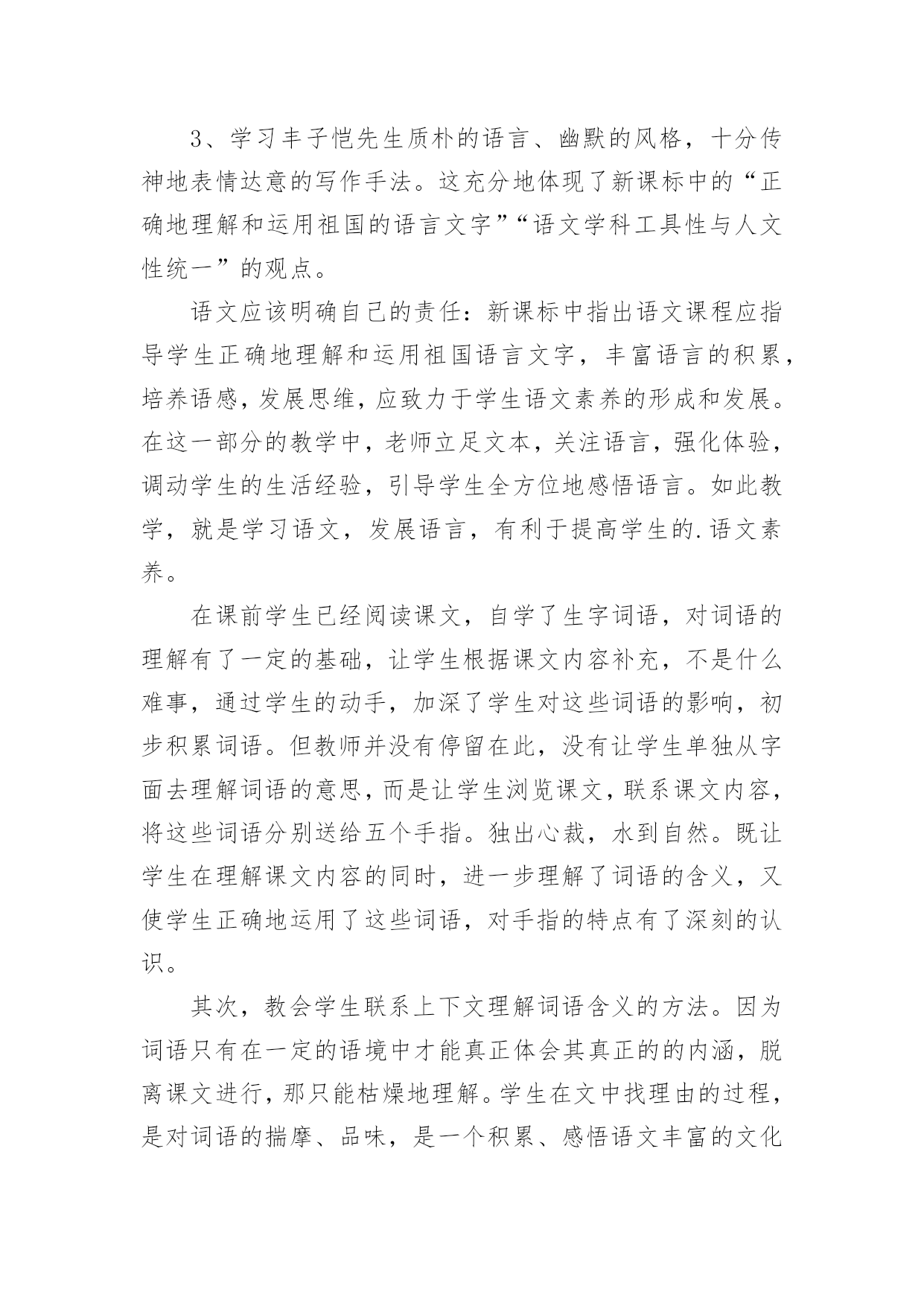 3、学习丰子恺先生质朴的语言、幽默的风格，十分传神地表情达意的写作手法。这充分地体现了新课标中的“正确地理解和运用祖国的语言文字”“语文学科工具性与人文性统一”的观点。

语文应该明确自己的责任：新课标中指出语文课程应指导学生正确地理解和运用祖国语言文字，丰富语言的积累，培养语感，发展思维，应致力于学生语文素养的形成和发展。在这一部分的教学中，老师立足文本，关注语言，强化体验，调动学生的生活经验，引导学生全方位地感悟语言。如此教学，就是学习语文，发展语言，有利于提高学生的.语文素养。

在课前学生已经阅读课文，自学了生字词语，对词语的理解有了一定的基础，让学生根据课文内容补充，不是什么难事，通过学生的动手，加深了学生对这些词语的影响，初步积累词语。但教师并没有停留在此，没有让学生单独从字面去理解词语的意思，而是让学生浏览课文，联系课文内容，将这些词语分别送给五个手指。独出心裁，水到自然。既让学生在理解课文内容的同时，进一步理解了词语的含义，又使学生正确地运用了这些词语，对手指的特点有了深刻的认识。

其次，教会学生联系上下文理解词语含义的方法。因为词语只有在一定的语境中才能真正体会其真正的的内涵，脱离课文进行，那只能枯燥地理解。学生在文中找理由的过程，是对词语的揣摩、品味，是一个积累、感悟语文丰富的文化